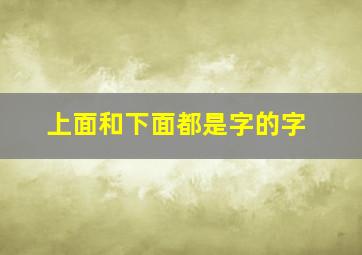 上面和下面都是字的字